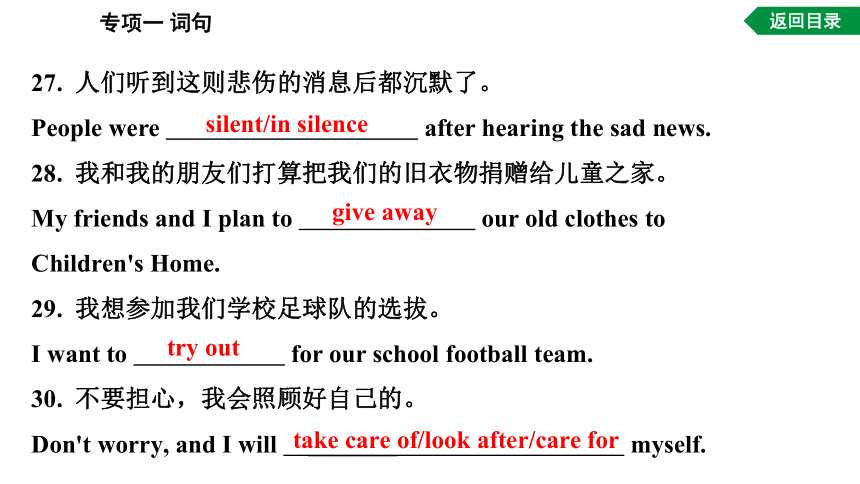 专项一 词句

返回目录

27. 人们听到这则悲伤的消息后都沉默了。

People were silent/in silence after hearing the sad news.

28. 我和我的朋友们打算把我们的旧衣物捐赠给儿童之家。

My friends and I plan to give away our old clothes to Children's Home.

29. 我想参加我们学校足球队的选拔。

I want to try out for our school football team.

30. 不要担心，我会照顾好自己的。

Don't worry, and I will take care of/look after/care for myself.